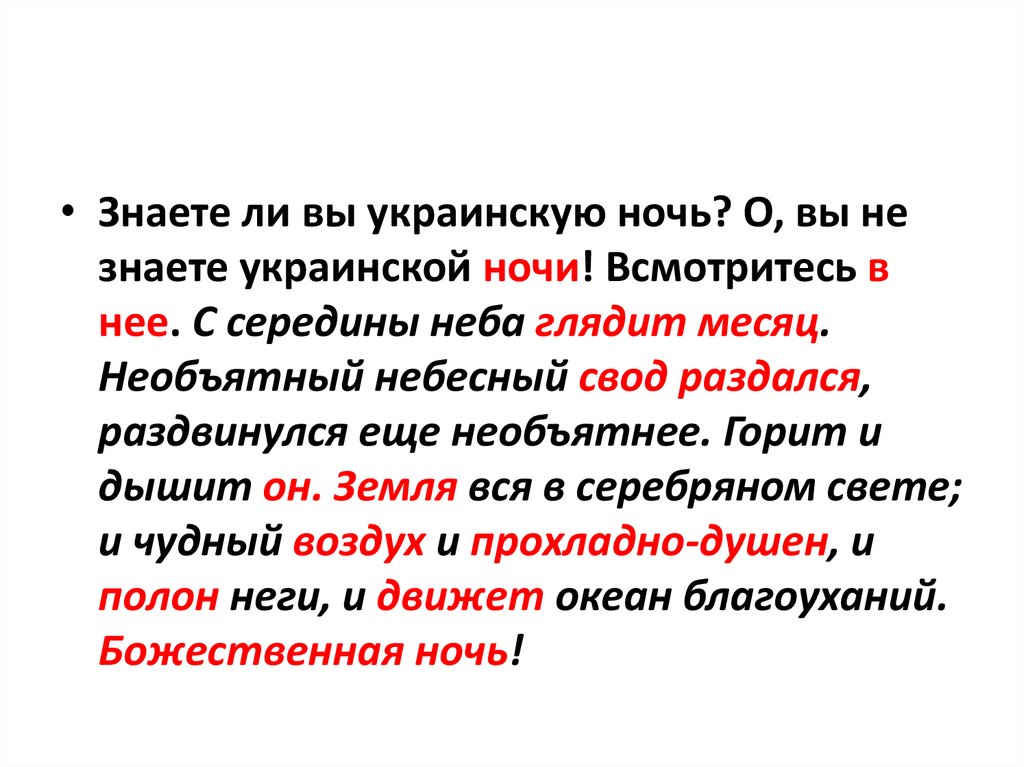 • Знаете ли вы украинскую ночь? О, вы не знаете украинской ночи! Всмотритесь в нее. С середины неба глядит месяц. Необъятный небесный свод раздался, раздвинулся еще необъятнее. Горит и дышит он. Земля вся в серебряном свете; и чудный воздух и прохладно-душен, и полон неги, и движет океан благоуханий. Божественная ночь!